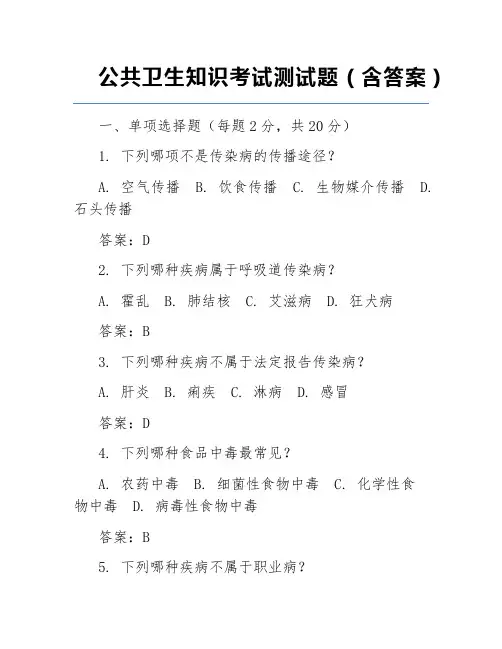 公共卫生知识考试测试题（含答案）

一、单项选择题（每题 2 分，共 20 分）

1. 下列哪项不是传染病的传播途径？

A. 空气传播 B. 饮食传播 C. 生物媒介传播 D. 石头传播

答案：D

2. 下列哪种疾病属于呼吸道传染病？

A. 霍乱 B. 肺结核 C. 艾滋病 D. 狂犬病

答案：B

3. 下列哪种疾病不属于法定报告传染病？

A. 肝炎 B. 痢疾 C. 淋病 D. 感冒

答案：D

4. 下列哪种食品中毒最常见？

A. 农药中毒 B. 细菌性食物中毒 C. 化学性食物中毒 D. 病毒性食物中毒

答案：B

5. 下列哪种疾病不属于职业病？